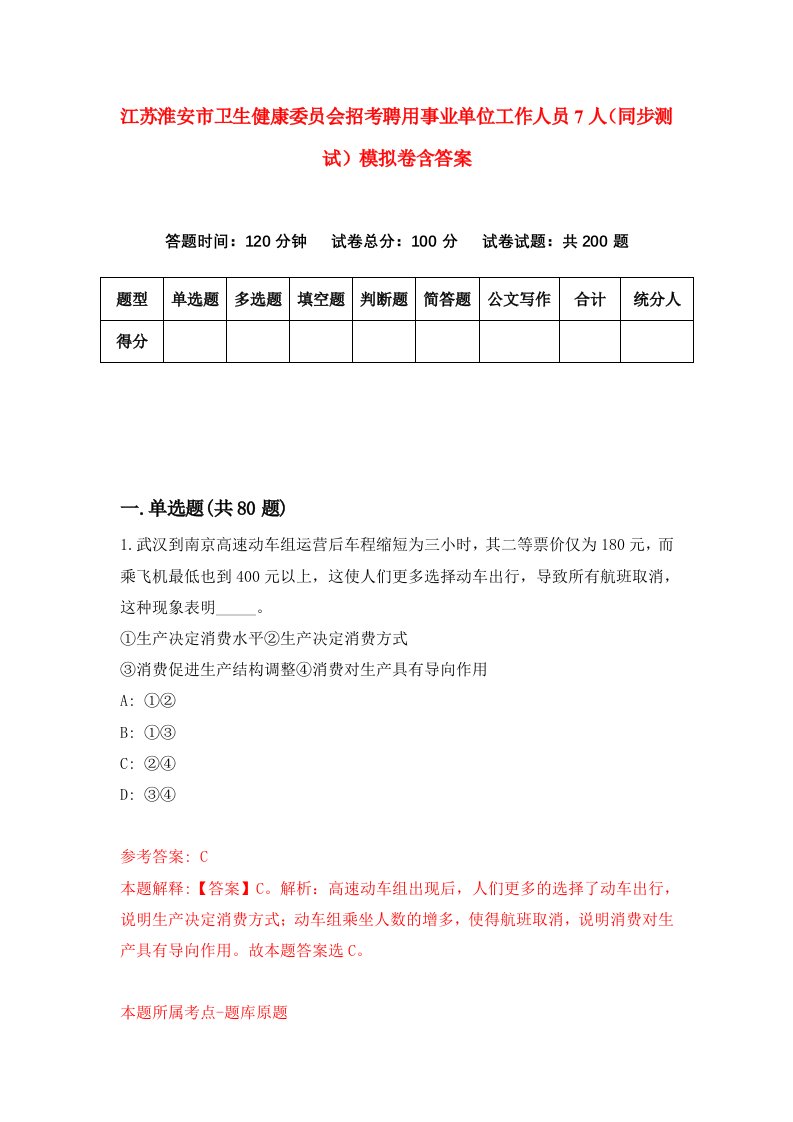 江苏淮安市卫生健康委员会招考聘用事业单位工作人员7人（同步测试）模拟卷含答案

答题时间：120分钟　试卷总分：100分　试卷试题：共200题

| 题型 | 单选题 | 多选题 | 填空题 | 判断题 | 简答题 | 公文写作 | 合计 | 统分人 |
|---|---|---|---|---|---|---|---|---|
| 得分 | | | | | | | | |

一.单选题(共80题)

1.武汉到南京高速动车组运营后车程缩短为三小时，其二等票价仅为180元，而乘飞机最低也到400元以上，这使人们更多选择动车出行，导致所有航班取消，这种现象表明_____。
①生产决定消费水平②生产决定消费方式
③消费促进生产结构调整④消费对生产具有导向作用
A: ①②
B: ①③
C: ②④
D: ③④

参考答案: C
本题解释:【答案】C。解析：高速动车组出现后，人们更多的选择了动车出行，说明生产决定消费方式；动车组乘坐人数的增多，使得航班取消，说明消费对生产具有导向作用。故本题答案选C。

本题所属考点-题库原题